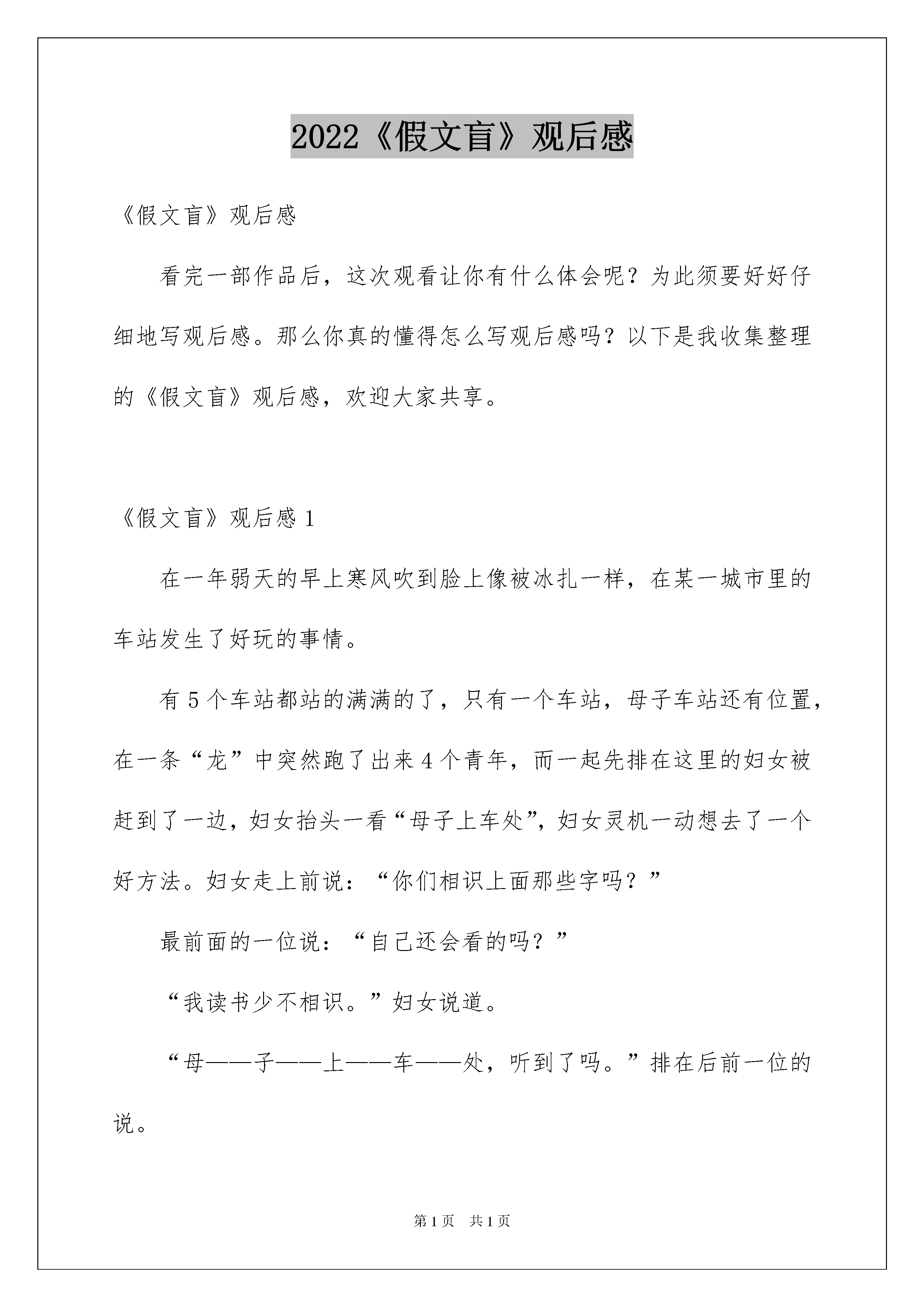 2022《假文盲》观后感

《假文盲》观后感

看完一部作品后，这次观看让你有什么体会呢？为此须要好好仔细地写观后感。那么你真的懂得怎么写观后感吗？以下是我收集整理的《假文盲》观后感，欢迎大家共享。

《假文盲》观后感 1

在一年弱天的早上寒风吹到脸上像被冰扎一样，在某一城市里的车站发生了好玩的事情。

有 5 个车站都站的满满的了，只有一个车站，母子车站还有位置，在一条“龙”中突然跑了出来 4 个青年，而一起先排在这里的妇女被赶到了一边，妇女抬头一看“母子上车处”，妇女灵机一动想去了一个好方法。妇女走上前说：“你们相识上面那些字吗？”

最前面的一位说：“自己还会看的吗？”

“我读书少不相识。”妇女说道。

“母——子——上——车——处，听到了吗。”排在后前一位的说。

第 1 页　共 1 页